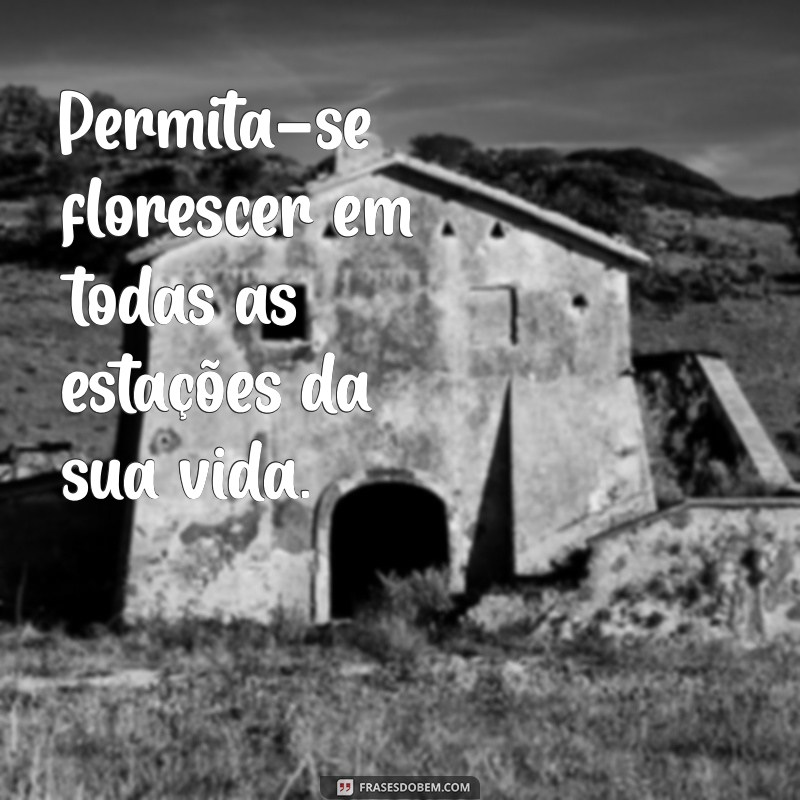 Permita-se florescer em todas as estações da sua vida.

FRASESDOBEM.COM